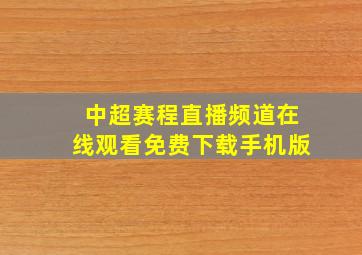 中超赛程直播频道在线观看免费下载手机版